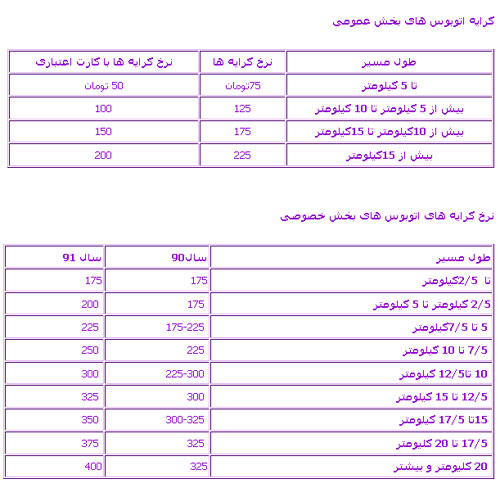 کرایه اتوبوس های بخش عمومی

| طول مسیر | نرخ کرایه ها | نرخ کرایه ها با کارت اعتباری |
|---|---|---|
| تا 5 کیلومتر | 75تومان | 50 تومان |
| بیش از 5 کیلومتر تا 10 کیلومتر | 125 | 100 |
| بیش از 10کیلومتر تا 15کیلومتر | 175 | 150 |
| بیش از 15کیلومتر | 225 | 200 |

نرخ کرایه های اتوبوس های بخش خصوصی

| طول مسیر | سال90 | سال 91 |
|---|---|---|
| تا 2/5کیلومتر | 175 | 175 |
| 2/5 کیلومتر تا 5 کیلومتر | 175 | 200 |
| 5 تا 7/5کیلومتر | 175-225 | 225 |
| 7/5 تا 10 کیلومتر | 225 | 250 |
| 10 تا12/5 کیلومتر | 225-300 | 300 |
| 12/5 تا 15 کیلومتر | 300 | 325 |
| 15تا 17/5 کیلومتر | 300-325 | 350 |
| 17/5 تا 20 کلیومتر | 325 | 375 |
| 20 کلیومتر و بیشتر | 325 | 400 |